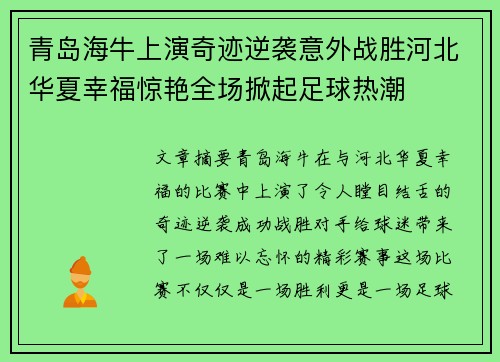 青岛海牛上演奇迹逆袭意外战胜河北华夏幸福惊艳全场掀起足球热潮

文章摘要青岛海牛在与河北华夏幸福的比赛中上演了令人瞠目结舌的奇迹逆袭成功战胜对手给球迷带来了一场难以忘怀的精彩赛事这场比赛不仅仅是一场胜利更是一场足球